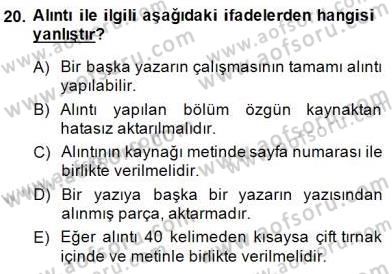 20. Alıntı ile ilgili aşağıdaki ifadelerden hangisi yanlıştır?

A) Bir başka yazarın çalışmasının tamamı alıntı yapılabilir.

B) Alıntı yapılan bölüm özgün kaynaktan hatasız aktarılmalıdır.

C) Alıntının kaynağı metinde sayfa numarası ile birlikte verilmelidir.

D) Bir yazıya başka bir yazarın yazısından alınmış parça, aktarmadır.

E) Eğer alıntı 40 kelimeden kısaysa çift tırnak içinde ve metinle birlikte verilmelidir.

www.aofsoru.com